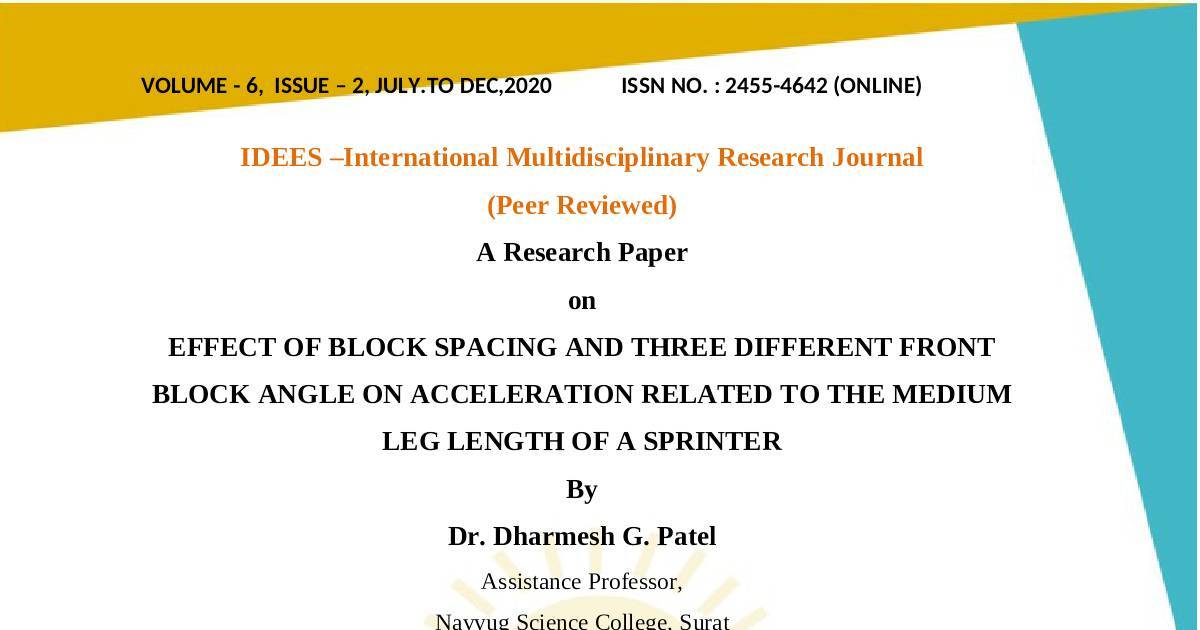 VOLUME - 6, ISSUE – 2, JULY.TO DEC,2020 ISSN NO. : 2455-4642 (ONLINE)

IDEES –International Multidisciplinary Research Journal

(Peer Reviewed)

A Research Paper

on

EFFECT OF BLOCK SPACING AND THREE DIFFERENT FRONT BLOCK ANGLE ON ACCELERATION RELATED TO THE MEDIUM LEG LENGTH OF A SPRINTER

By

Dr. Dharmesh G. Patel

Assistance Professor,

Navyug Science College, Surat